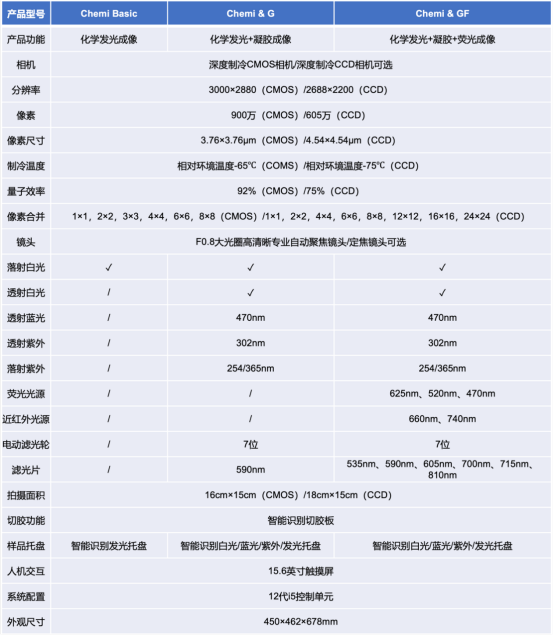 | 产品型号 | Chemi Basic | Chemi & G | Chemi & GF |
|---|---|---|---|
| 产品功能 | 化学发光成像 | 化学发光+凝胶成像 | 化学发光+凝胶+荧光成像 |
| 相机 | 深度制冷CMOS相机/深度制冷CCD相机可选 | | |
| 分辨率 | 3000×2880（CMOS）/2688×2200（CCD） | | |
| 像素 | 900万（CMOS）/605万（CCD） | | |
| 像素尺寸 | 3.76×3.76μm（CMOS）/4.54×4.54μm（CCD） | | |
| 制冷温度 | 相对环境温度-65℃（COMS）/相对环境温度-75℃（CCD） | | |
| 量子效率 | 92%（CMOS）/75%（CCD） | | |
| 像素合并 | 1×1，2×2，3×3，4×4，6×6，8×8（CMOS）/1×1，2×2，4×4，6×6，8×8，12×12，16×16，24×24（CCD） | | |
| 镜头 | F0.8大光圈高清晰专业自动聚焦镜头/定焦镜头可选 | | |
| 落射白光 | ✓ | ✓ | ✓ |
| 透射白光 | / | ✓ | ✓ |
| 透射蓝光 | / | 470nm | 470nm |
| 透射紫外 | / | 302nm | 302nm |
| 落射紫外 | / | 254/365nm | 254/365nm |
| 荧光光源 | / | / | 625nm、520nm、470nm |
| 近红外光源 | / | / | 660nm、740nm |
| 电动滤光轮 | / | 7位 | 7位 |
| 滤光片 | / | 590nm | 535nm、590nm、605nm、700nm、715nm、810nm |
| 拍摄面积 | 16cm×15cm（CMOS）/18cm×15cm（CCD） | | |
| 切胶功能 | 智能识别切胶板 | | |
| 样品托盘 | 智能识别发光托盘 | 智能识别白光/蓝光/紫外/发光托盘 | 智能识别白光/蓝光/紫外/发光托盘 |
| 人机交互 | 15.6英寸触摸屏 | | |
| 系统配置 | 12代i5控制单元 | | |
| 外观尺寸 | 450×462×678mm | | |